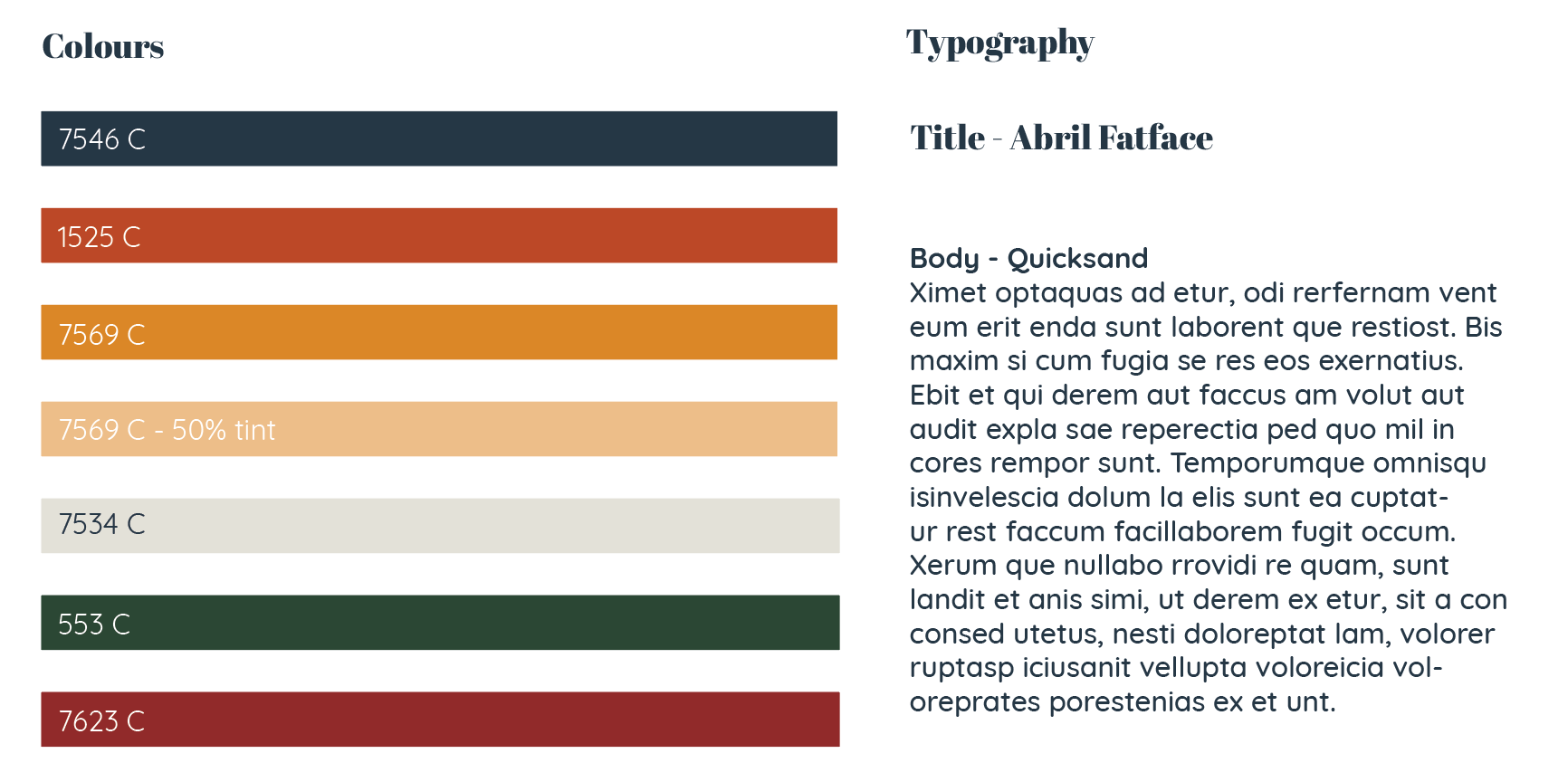 Colours

7546 C

1525 C

7569 C

7569 C - 50% tint

7534 C

553 C

7623 C

Typography

Title - Abril Fatface

Body - Quicksand
Ximet optaquas ad etur, odi rerfernam vent eum erit enda sunt laborent que restiost. Bis maxim si cum fugia se res eos exernatius. Ebit et qui derem aut faccus am volut aut audit expla sae reperectia ped quo mil in cores rempor sunt. Temporumque omnisqu isinvelescia dolum la elis sunt ea cuptatur rest faccum facillaborem fugit occum. Xerum que nullabo rrovidi re quam, sunt landit et anis simi, ut derem ex etur, sit a con consed utetus, nesti doloreptat lam, volorer ruptasp iciusanit vellupta voloreicia voloreprates porestenias ex et unt.